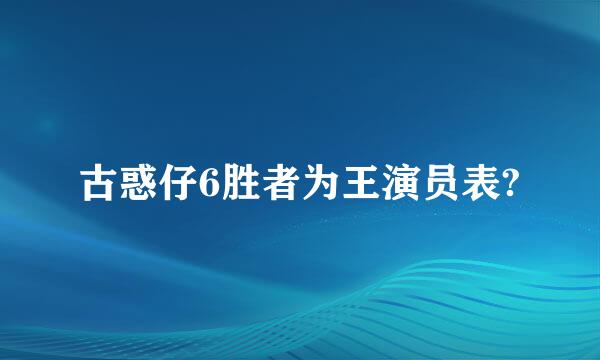 古惑仔6胜者为王演员表?